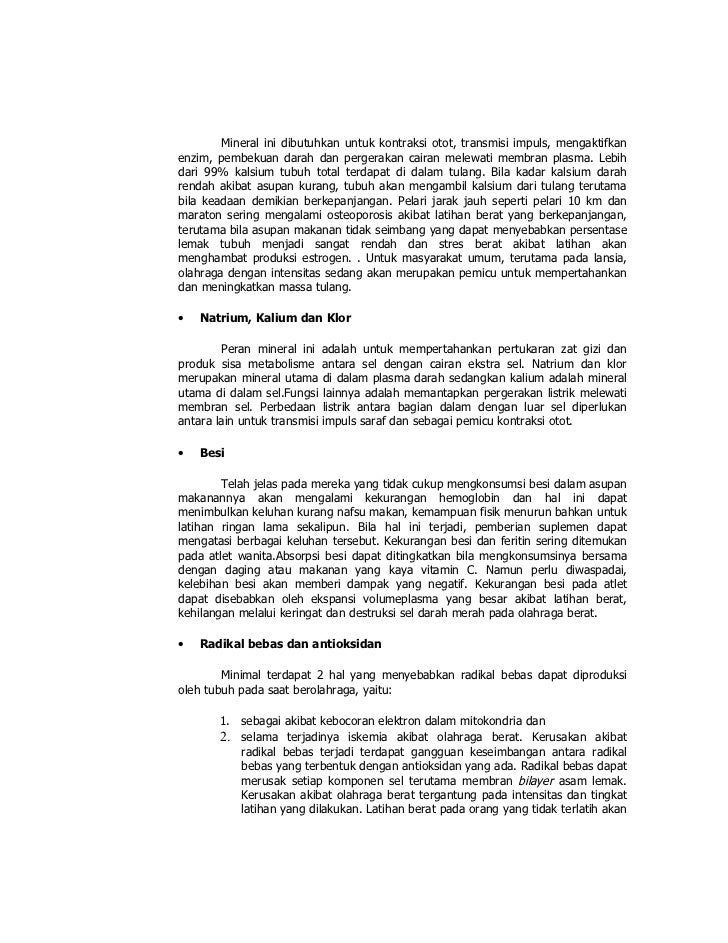 Mineral ini dibutuhkan untuk kontraksi otot, transmisi impuls, mengaktifkan enzim, pembekuan darah dan pergerakan cairan melewati membran plasma. Lebih dari 99% kalsium tubuh total terdapat di dalam tulang. Bila kadar kalsium darah rendah akibat asupan kurang, tubuh akan mengambil kalsium dari tulang terutama bila keadaan demikian berkepanjangan. Pelari jarak jauh seperti pelari 10 km dan maraton sering mengalami osteoporosis akibat latihan berat yang berkepanjangan, terutama bila asupan makanan tidak seimbang yang dapat menyebabkan persentase lemak tubuh menjadi sangat rendah dan stres berat akibat latihan akan menghambat produksi estrogen. . Untuk masyarakat umum, terutama pada lansia, olahraga dengan intensitas sedang akan merupakan pemicu untuk mempertahankan dan meningkatkan massa tulang.

• Natrium, Kalium dan Klor

Peran mineral ini adalah untuk mempertahankan pertukaran zat gizi dan produk sisa metabolisme antara sel dengan cairan ekstra sel. Natrium dan klor merupakan mineral utama di dalam plasma darah sedangkan kalium adalah mineral utama di dalam sel.Fungsi lainnya adalah memantapkan pergerakan listrik melewati membran sel. Perbedaan listrik antara bagian dalam dengan luar sel diperlukan antara lain untuk transmisi impuls saraf dan sebagai pemicu kontraksi otot.

• Besi

Telah jelas pada mereka yang tidak cukup mengkonsumsi besi dalam asupan makanannya akan mengalami kekurangan hemoglobin dan hal ini dapat menimbulkan keluhan kurang nafsu makan, kemampuan fisik menurun bahkan untuk latihan ringan lama sekalipun. Bila hal ini terjadi, pemberian suplemen dapat mengatasi berbagai keluhan tersebut. Kekurangan besi dan feritin sering ditemukan pada atlet wanita.Absorpsi besi dapat ditingkatkan bila mengkonsumsinya bersama dengan daging atau makanan yang kaya vitamin C. Namun perlu diwaspadai, kelebihan besi akan memberi dampak yang negatif. Kekurangan besi pada atlet dapat disebabkan oleh ekspansi volumeplasma yang besar akibat latihan berat, kehilangan melalui keringat dan destruksi sel darah merah pada olahraga berat.

• Radikal bebas dan antioksidan

Minimal terdapat 2 hal yang menyebabkan radikal bebas dapat diproduksi oleh tubuh pada saat berolahraga, yaitu:

1. sebagai akibat kebocoran elektron dalam mitokondria dan
2. selama terjadinya iskemia akibat olahraga berat. Kerusakan akibat radikal bebas terjadi terdapat gangguan keseimbangan antara radikal bebas yang terbentuk dengan antioksidan yang ada. Radikal bebas dapat merusak setiap komponen sel terutama membran bilayer asam lemak. Kerusakan akibat olahraga berat tergantung pada intensitas dan tingkat latihan yang dilakukan. Latihan berat pada orang yang tidak terlatih akan